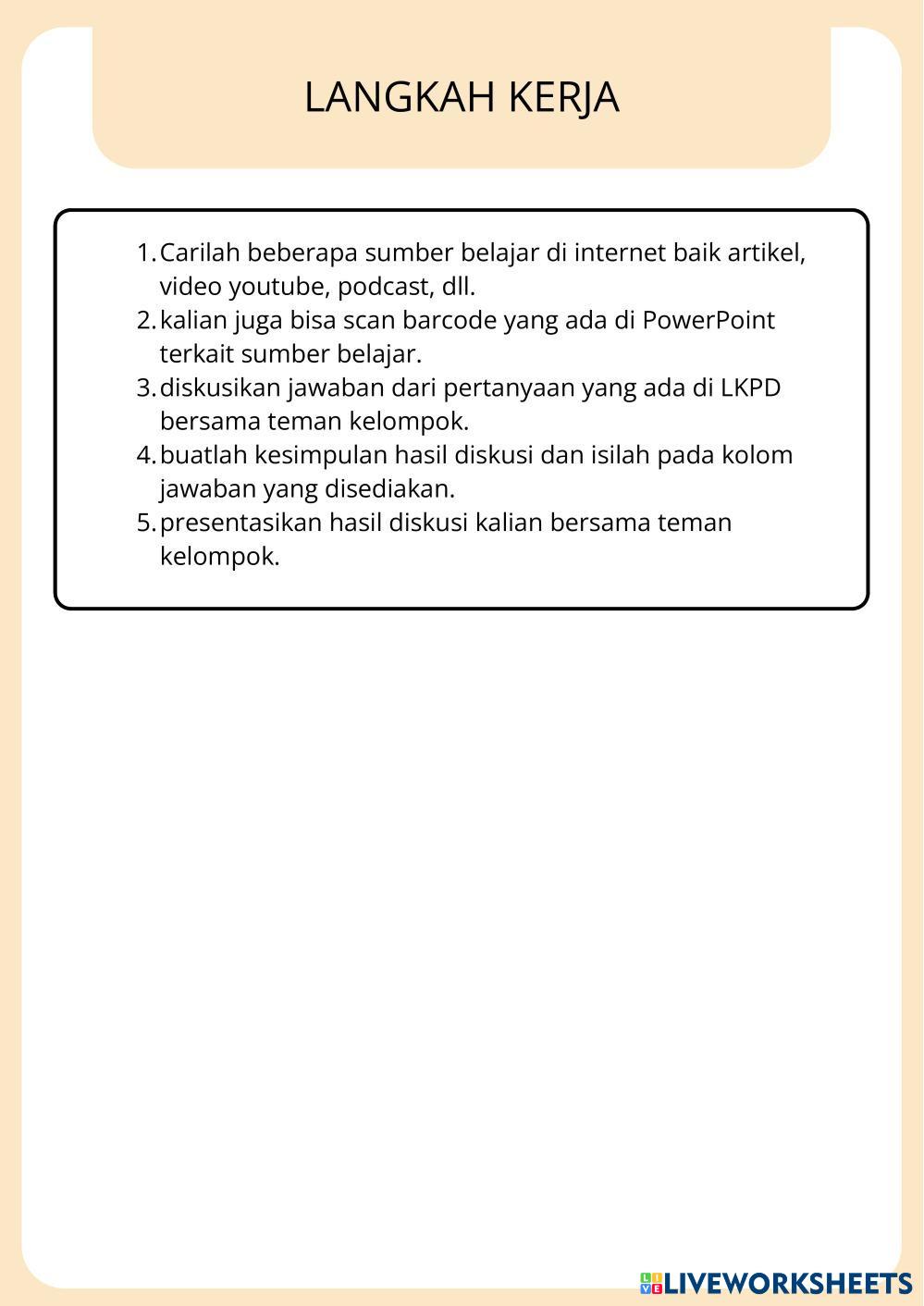 LANGKAH KERJA

1. Carilah beberapa sumber belajar di internet baik artikel, video youtube, podcast, dll.
2. kalian juga bisa scan barcode yang ada di PowerPoint terkait sumber belajar.
3. diskusikan jawaban dari pertanyaan yang ada di LKPD bersama teman kelompok.
4. buatlah kesimpulan hasil diskusi dan isilah pada kolom jawaban yang disediakan.
5. presentasikan hasil diskusi kalian bersama teman kelompok.

LIVEWORKSHEETS